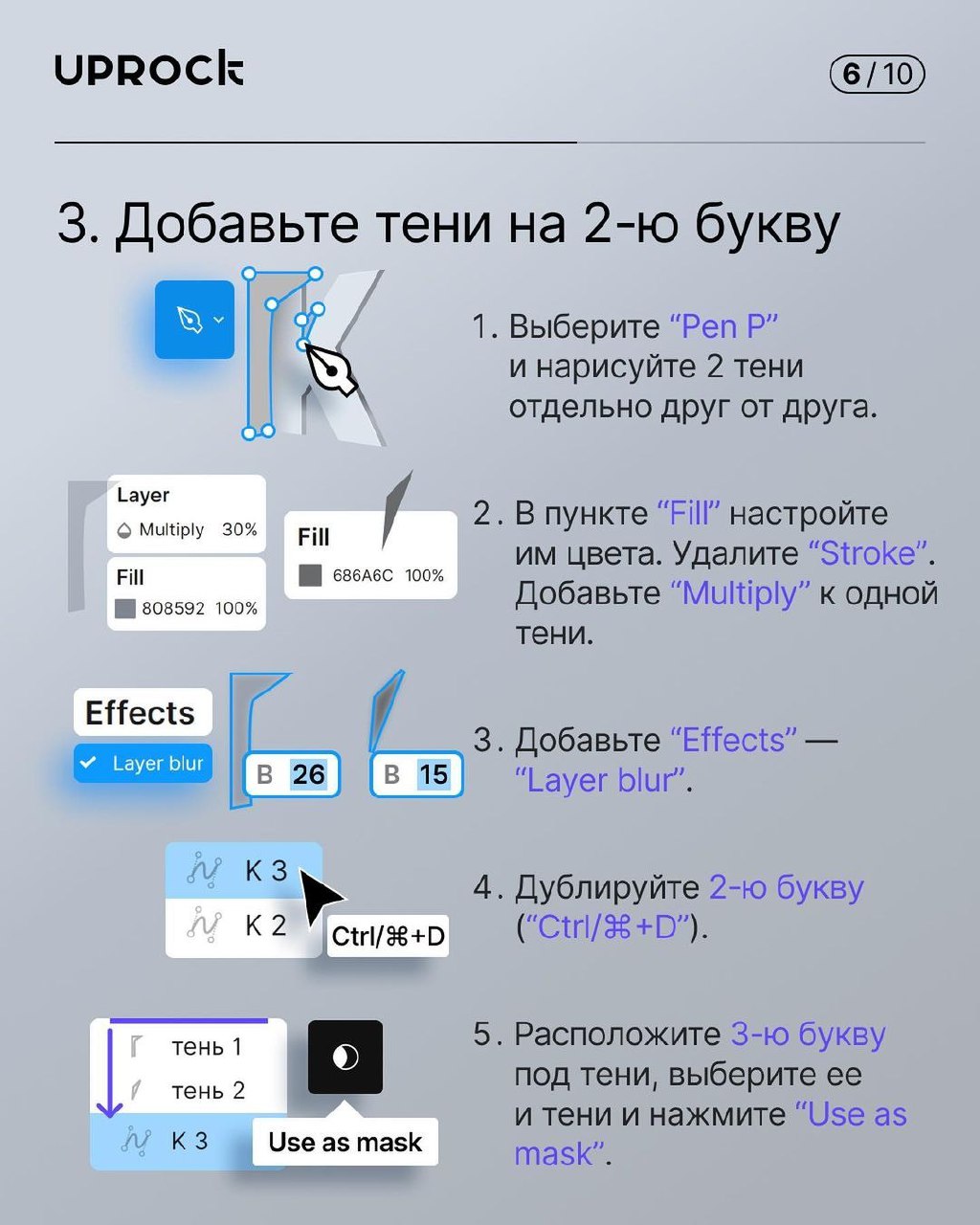 UPROCK

6 / 10

3. Добавьте тени на 2-ю букву

1. Выберите “Pen P” и нарисуйте 2 тени отдельно друг от друга.

Layer
Multiply 30%
Fill
808592 100%
Fill
686A6C 100%

2. В пункте “Fill” настройте им цвета. Удалите “Stroke”. Добавьте “Multiply” к одной тени.

Effects
Layer blur
B 26
B 15

3. Добавьте “Effects” — “Layer blur”.

K 3
K 2
Ctrl/⌘+D

4. Дублируйте 2-ю букву (“Ctrl/⌘+D”).

тень 1
тень 2
K 3
Use as mask

5. Расположите 3-ю букву под тени, выберите ее и тени и нажмите “Use as mask”.